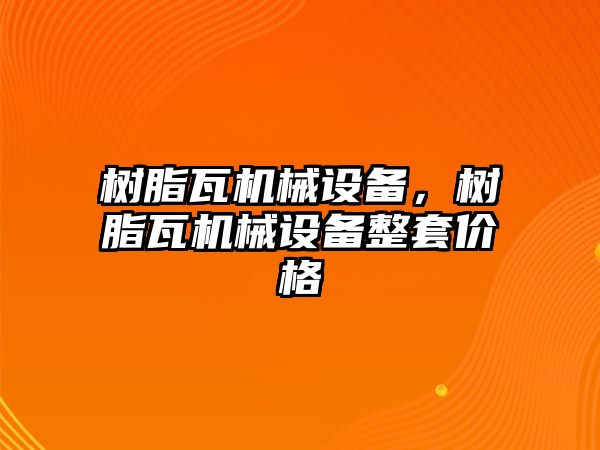 树脂瓦机械设备，树脂瓦机械设备整套价格